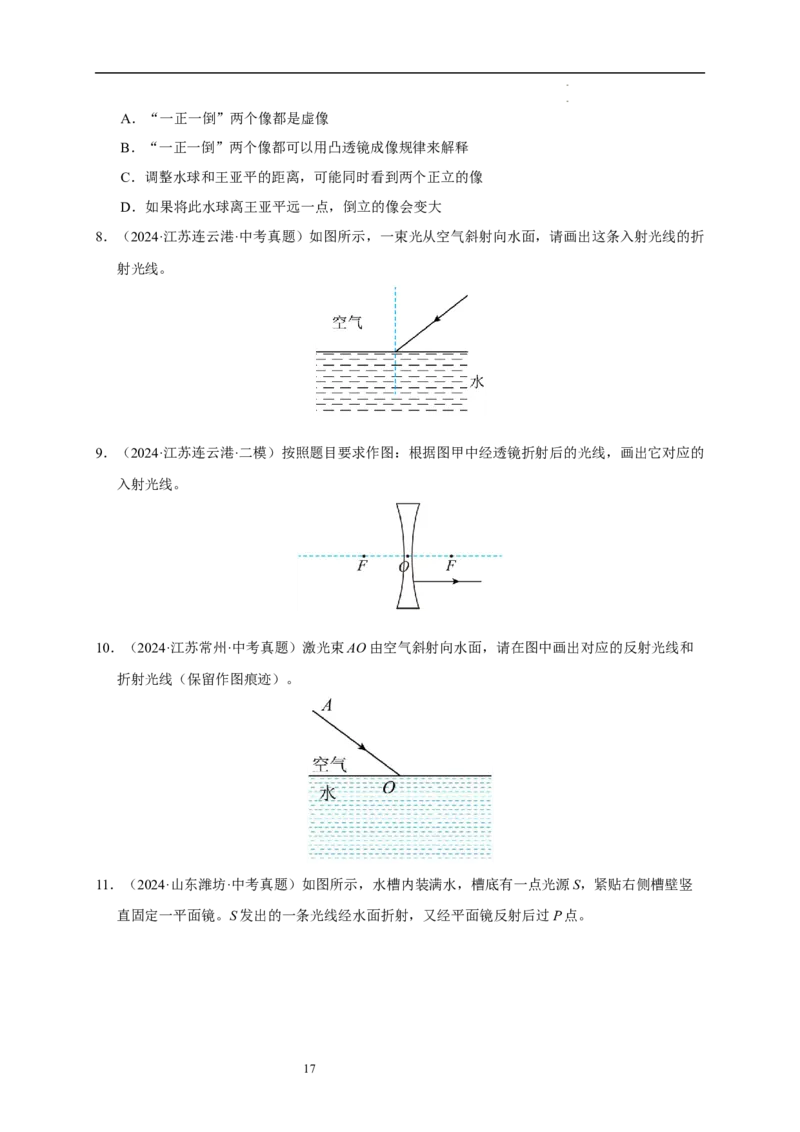 A．“一正一倒”两个像都是虚像

B．“一正一倒”两个像都可以用凸透镜成像规律来解释

C．调整水球和王亚平的距离，可能同时看到两个正立的像

D．如果将此水球离王亚平远一点，倒立的像会变大

8．（2024·江苏连云港·中考真题）如图所示，一束光从空气斜射向水面，请画出这条入射光线的折射光线。

空气

水

9．（2024·江苏连云港·二模）按照题目要求作图：根据图甲中经透镜折射后的光线，画出它对应的入射光线。

F

O

F

10．（2024·江苏常州·中考真题）激光束AO由空气斜射向水面，请在图中画出对应的反射光线和折射光线（保留作图痕迹）。

A

空气

水

O

11．（2024·山东潍坊·中考真题）如图所示，水槽内装满水，槽底有一点光源S，紧贴右侧槽壁竖直固定一平面镜。S发出的一条光线经水面折射，又经平面镜反射后过P点。

17